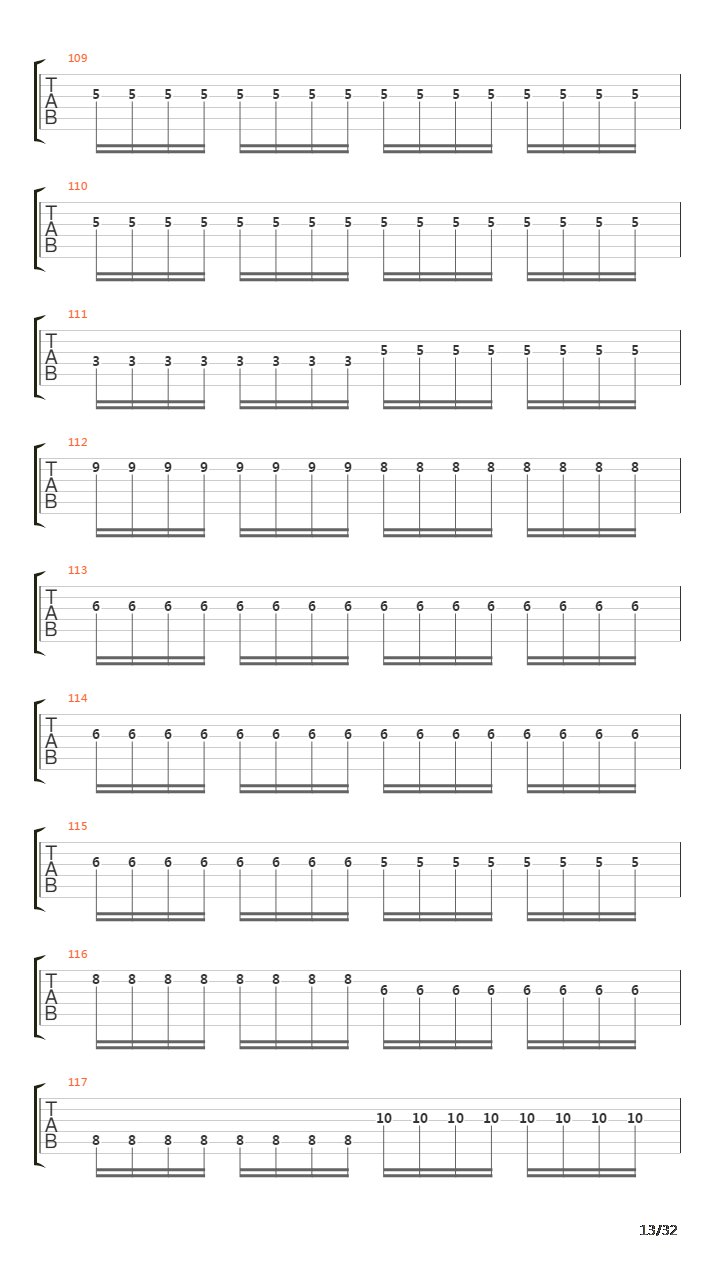 109
T
A
B
5 5 5 5 5 5 5 5 5 5 5 5 5 5 5 5

110
T
A
B
5 5 5 5 5 5 5 5 5 5 5 5 5 5 5 5

111
T
A
B
3 3 3 3 3 3 3 3 5 5 5 5 5 5 5 5

112
T
A
B
9 9 9 9 9 9 9 9 8 8 8 8 8 8 8 8

113
T
A
B
6 6 6 6 6 6 6 6 6 6 6 6 6 6 6 6

114
T
A
B
6 6 6 6 6 6 6 6 6 6 6 6 6 6 6 6

115
T
A
B
6 6 6 6 6 6 6 6 5 5 5 5 5 5 5 5

116
T
A
B
8 8 8 8 8 8 8 8 6 6 6 6 6 6 6 6

117
T
A
B
8 8 8 8 8 8 8 8 10 10 10 10 10 10 10 10

13/32